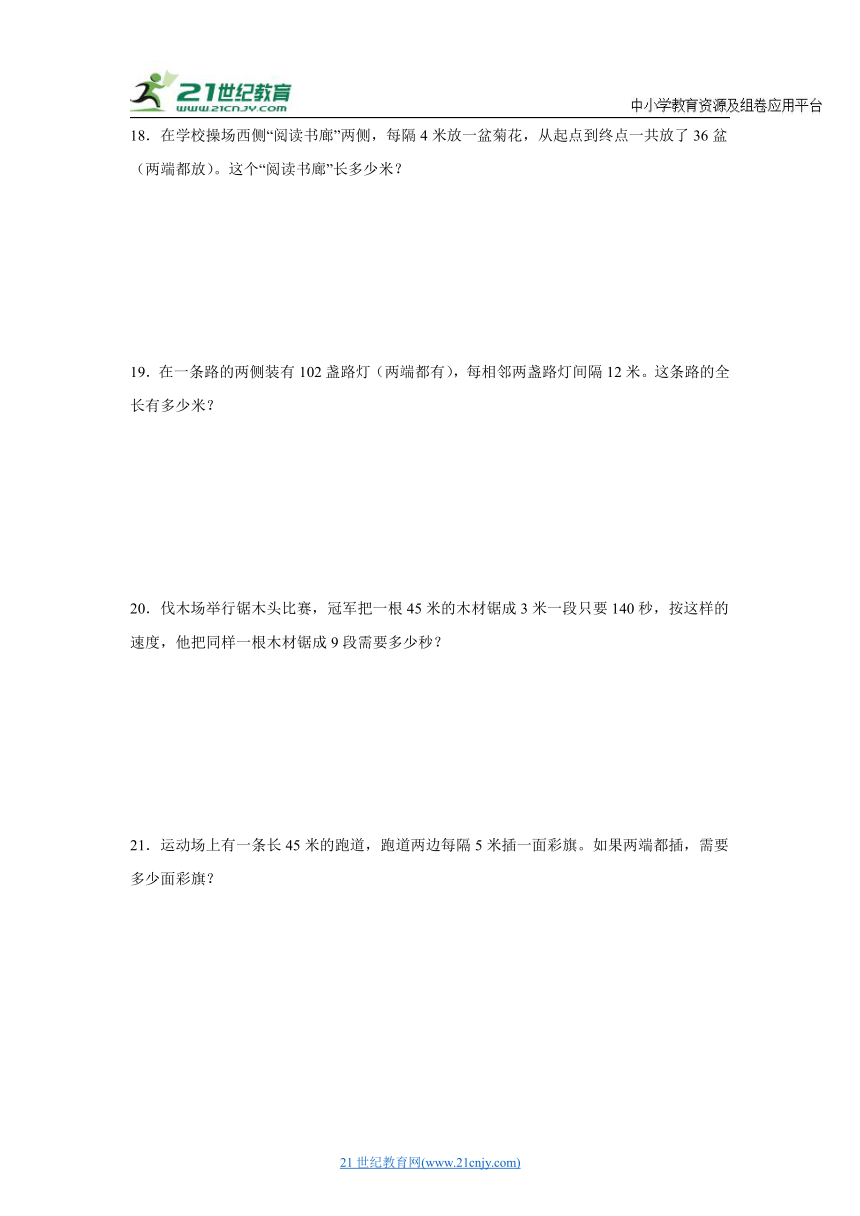 21世纪教育
www.21cnjy.com
中小学教育资源及组卷应用平台

18．在学校操场西侧“阅读书廊”两侧，每隔 4 米放一盆菊花，从起点到终点一共放了 36 盆（两端都放）。这个“阅读书廊”长多少米？

19．在一条路的两侧装有 102 盏路灯（两端都有），每相邻两盏路灯间隔 12 米。这条路的全长有多少米？

20．伐木场举行锯木头比赛，冠军把一根 45 米的木材锯成 3 米一段只要 140 秒，按这样的速度，他把同样一根木材锯成 9 段需要多少秒？

21．运动场上有一条长 45 米的跑道，跑道两边每隔 5 米插一面彩旗。如果两端都插，需要多少面彩旗？

21 世纪教育网(www.21cnjy.com)